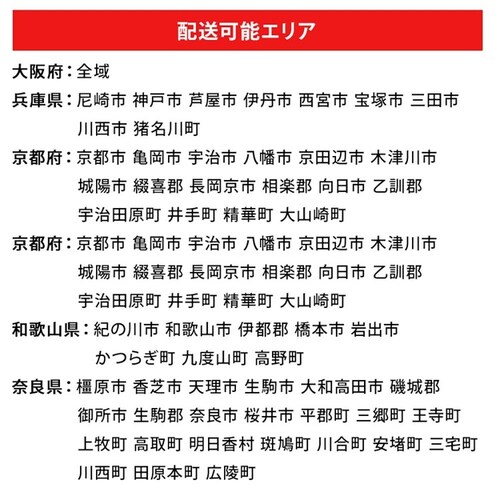 配送可能エリア

大阪府：全域

兵庫県：尼崎市 神戸市 芦屋市 伊丹市 西宮市 宝塚市 三田市 川西市 猪名川町

京都府：京都市 亀岡市 宇治市 八幡市 京田辺市 木津川市 城陽市 綴喜郡 長岡京市 相楽郡 向日市 乙訓郡 宇治田原町 井手町 精華町 大山崎町

京都府：京都市 亀岡市 宇治市 八幡市 京田辺市 木津川市 城陽市 綴喜郡 長岡京市 相楽郡 向日市 乙訓郡 宇治田原町 井手町 精華町 大山崎町

和歌山県：紀の川市 和歌山市 伊都郡 橋本市 岩出市 かつらぎ町 九度山町 高野町

奈良県：橿原市 香芝市 天理市 生駒市 大和高田市 磯城郡 御所市 生駒郡 奈良市 桜井市 平郡町 三郷町 王寺町 上牧町 高取町 明日香村 斑鳩町 川合町 安堵町 三宅町 川西町 田原本町 広陵町